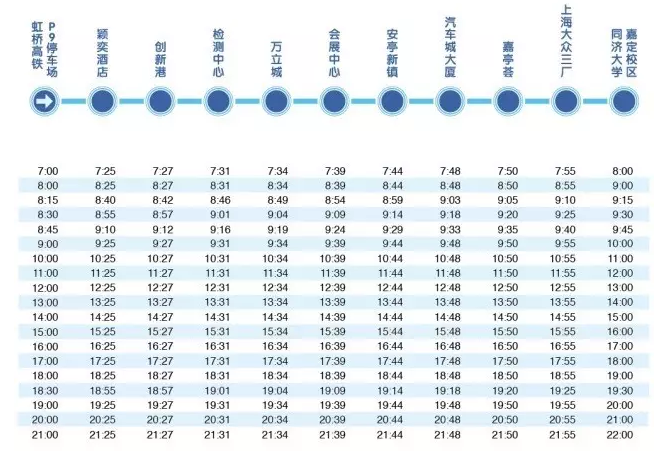 | 虹桥高铁P9停车场 | 颖奕酒店 | 创新港 | 检测中心 | 万立城 | 会展中心 | 安亭新镇 | 汽车城大厦 | 嘉亭荟 | 上海大众三厂 | 同济大学嘉定校区 |
|---|---|---|---|---|---|---|---|---|---|---|
| 7:00 | 7:25 | 7:27 | 7:31 | 7:34 | 7:39 | 7:44 | 7:48 | 7:50 | 7:55 | 8:00 |
| 8:00 | 8:25 | 8:27 | 8:31 | 8:34 | 8:39 | 8:44 | 8:48 | 8:50 | 8:55 | 9:00 |
| 8:15 | 8:40 | 8:42 | 8:46 | 8:49 | 8:54 | 8:59 | 9:03 | 9:05 | 9:10 | 9:15 |
| 8:30 | 8:55 | 8:57 | 9:01 | 9:04 | 9:09 | 9:14 | 9:18 | 9:20 | 9:25 | 9:30 |
| 8:45 | 9:10 | 9:12 | 9:16 | 9:19 | 9:24 | 9:29 | 9:33 | 9:35 | 9:40 | 9:45 |
| 9:00 | 9:25 | 9:27 | 9:31 | 9:34 | 9:39 | 9:44 | 9:48 | 9:50 | 9:55 | 10:00 |
| 10:00 | 10:25 | 10:27 | 10:31 | 10:34 | 10:39 | 10:44 | 10:48 | 10:50 | 10:55 | 11:00 |
| 11:00 | 11:25 | 11:27 | 11:31 | 11:34 | 11:39 | 11:44 | 11:48 | 11:50 | 11:55 | 12:00 |
| 12:00 | 12:25 | 12:27 | 12:31 | 12:34 | 12:39 | 12:44 | 12:48 | 12:50 | 12:55 | 13:00 |
| 13:00 | 13:25 | 13:27 | 13:31 | 13:34 | 13:39 | 13:44 | 13:48 | 13:50 | 13:55 | 14:00 |
| 14:00 | 14:25 | 14:27 | 14:31 | 14:34 | 14:39 | 14:44 | 14:48 | 14:50 | 14:55 | 15:00 |
| 15:00 | 15:25 | 15:27 | 15:31 | 15:34 | 15:39 | 15:44 | 15:48 | 15:50 | 15:55 | 16:00 |
| 16:00 | 16:25 | 16:27 | 16:31 | 16:34 | 16:39 | 16:44 | 16:48 | 16:50 | 16:55 | 17:00 |
| 17:00 | 17:25 | 17:27 | 17:31 | 17:34 | 17:39 | 17:44 | 17:48 | 17:50 | 17:55 | 18:00 |
| 18:00 | 18:25 | 18:27 | 18:31 | 18:34 | 18:39 | 18:44 | 18:48 | 18:50 | 18:55 | 19:00 |
| 18:30 | 18:55 | 18:57 | 19:01 | 19:04 | 19:09 | 19:14 | 19:18 | 19:20 | 19:25 | 19:30 |
| 19:00 | 19:25 | 19:27 | 19:31 | 19:34 | 19:39 | 19:44 | 19:48 | 19:50 | 19:55 | 20:00 |
| 20:00 | 20:25 | 20:27 | 20:31 | 20:34 | 20:39 | 20:44 | 20:48 | 20:50 | 20:55 | 21:00 |
| 21:00 | 21:25 | 21:27 | 21:31 | 21:34 | 21:39 | 21:44 | 21:48 | 21:50 | 21:55 | 22:00 |